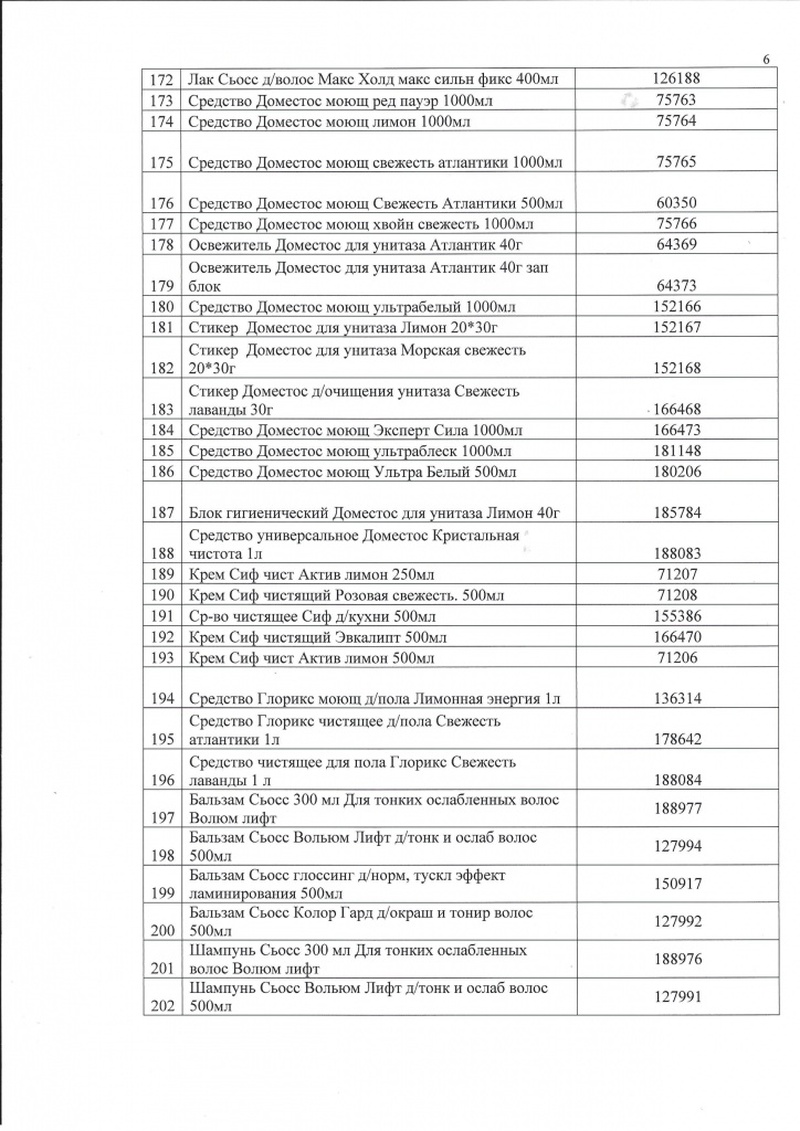 6

| | | |
|---|---|---|
| 172 | Лак Сьосс д/волос Макс Холд макс сильн фикс 400мл | 126188 |
| 173 | Средство Доместос моющ ред пауэр 1000мл | 75763 |
| 174 | Средство Доместос моющ лимон 1000мл | 75764 |
| 175 | Средство Доместос моющ свежесть атлантики 1000мл | 75765 |
| 176 | Средство Доместос моющ Свежесть Атлантики 500мл | 60350 |
| 177 | Средство Доместос моющ хвойн свежесть 1000мл | 75766 |
| 178 | Освежитель Доместос для унитаза Атлантик 40г | 64369 |
| 179 | Освежитель Доместос для унитаза Атлантик 40г зап блок | 64373 |
| 180 | Средство Доместос моющ ультрабелый 1000мл | 152166 |
| 181 | Стикер Доместос для унитаза Лимон 20*30г | 152167 |
| 182 | Стикер Доместос для унитаза Морская свежесть 20*30г | 152168 |
| 183 | Стикер Доместос д/очищения унитаза Свежесть лаванды 30г | 166468 |
| 184 | Средство Доместос моющ Эксперт Сила 1000мл | 166473 |
| 185 | Средство Доместос моющ ультраблеск 1000мл | 181148 |
| 186 | Средство Доместос моющ Ультра Белый 500мл | 180206 |
| 187 | Блок гигиенический Доместос для унитаза Лимон 40г | 185784 |
| 188 | Средство универсальное Доместос Кристальная чистота 1л | 188083 |
| 189 | Крем Сиф чист Актив лимон 250мл | 71207 |
| 190 | Крем Сиф чистящий Розовая свежесть. 500мл | 71208 |
| 191 | Ср-во чистящее Сиф д/кухни 500мл | 155386 |
| 192 | Крем Сиф чистящий Эвкалипт 500мл | 166470 |
| 193 | Крем Сиф чист Актив лимон 500мл | 71206 |
| 194 | Средство Глорикс моющ д/пола Лимонная энергия 1л | 136314 |
| 195 | Средство Глорикс чистящее д/пола Свежесть атлантики 1л | 178642 |
| 196 | Средство чистящее для пола Глорикс Свежесть лаванды 1 л | 188084 |
| 197 | Бальзам Сьосс 300 мл Для тонких ослабленных волос Волюм лифт | 188977 |
| 198 | Бальзам Сьосс Вольюм Лифт д/тонк и ослаб волос 500мл | 127994 |
| 199 | Бальзам Сьосс глоссинг д/норм, тускл эффект ламинирования 500мл | 150917 |
| 200 | Бальзам Сьосс Колор Гард д/окраш и тонир волос 500мл | 127992 |
| 201 | Шампунь Сьосс 300 мл Для тонких ослабленных волос Волюм лифт | 188976 |
| 202 | Шампунь Сьосс Вольюм Лифт д/тонк и ослаб волос 500мл | 127991 |